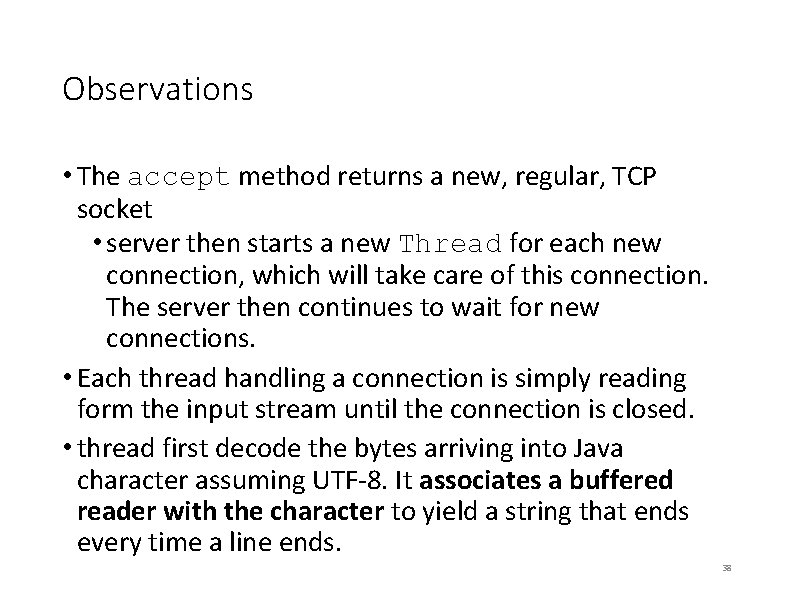 Observations

• The accept method returns a new, regular, TCP socket

• server then starts a new Thread for each new connection, which will take care of this connection. The server then continues to wait for new connections.

• Each thread handling a connection is simply reading form the input stream until the connection is closed.

• thread first decode the bytes arriving into Java character assuming UTF-8. It associates a buffered reader with the character to yield a string that ends every time a line ends.

38